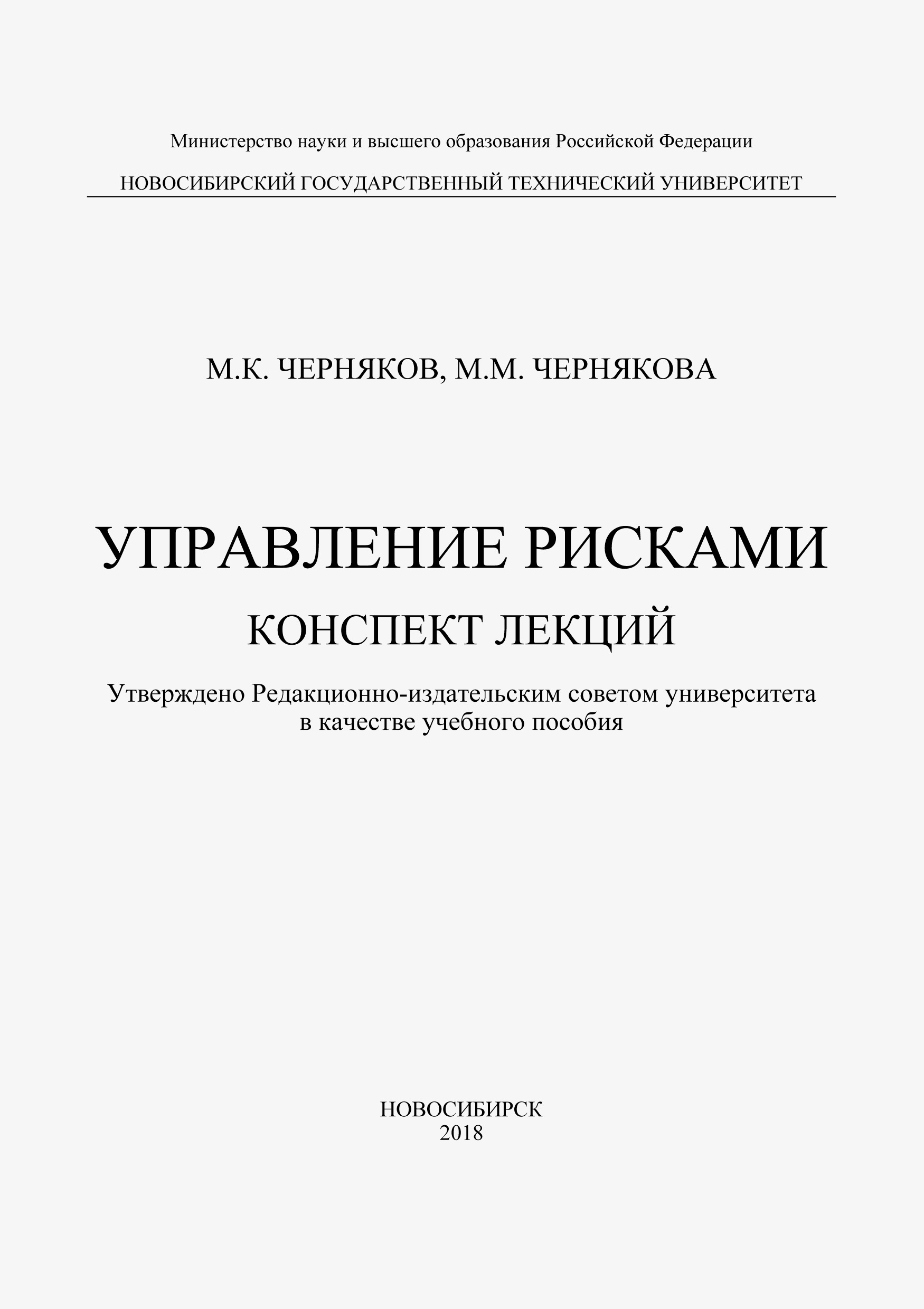 Министерство науки и высшего образования Российской Федерации

НОВОСИБИРСКИЙ ГОСУДАРСТВЕННЫЙ ТЕХНИЧЕСКИЙ УНИВЕРСИТЕТ

М.К. ЧЕРНЯКОВ, М.М. ЧЕРНЯКОВА

УПРАВЛЕНИЕ РИСКАМИ

КОНСПЕКТ ЛЕКЦИЙ

Утверждено Редакционно-издательским советом университета в качестве учебного пособия

НОВОСИБИРСК
2018